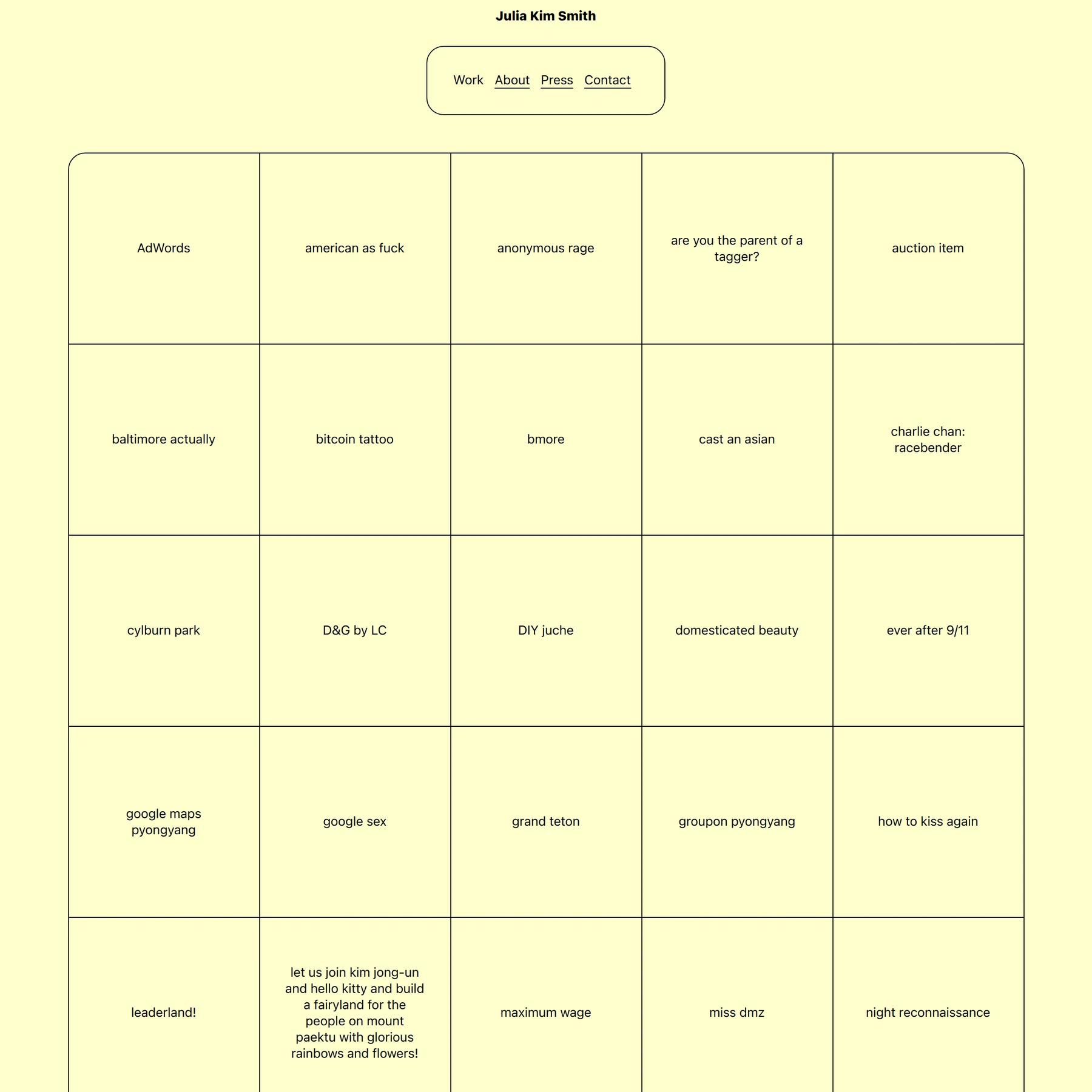 Julia Kim Smith

Work About Press Contact

| AdWords | american as fuck | anonymous rage | are you the parent of a tagger? | auction item |
|---|---|---|---|---|
| baltimore actually | bitcoin tattoo | bmore | cast an asian | charlie chan: racebender |
| cylburn park | D&G by LC | DIY juche | domesticated beauty | ever after 9/11 |
| google maps pyongyang | google sex | grand teton | groupon pyongyang | how to kiss again |
| leaderland! | let us join kim jong-un and hello kitty and build a fairyland for the people on mount paektu with glorious rainbows and flowers! | maximum wage | miss dmz | night reconnaissance |